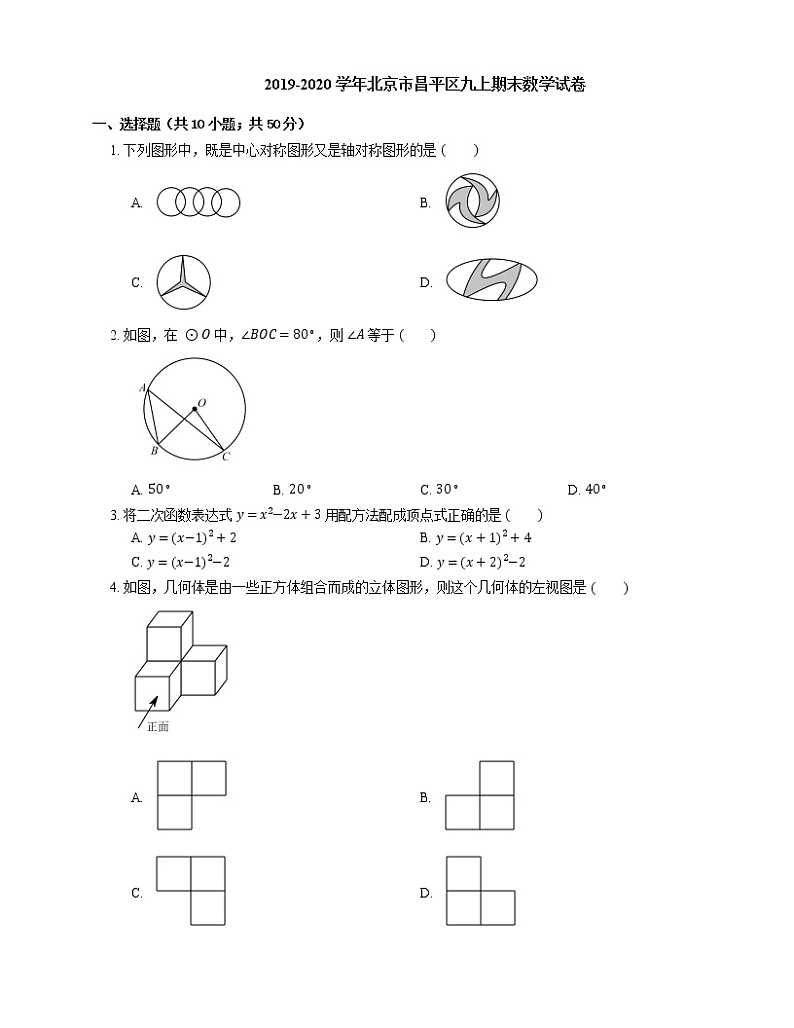 2019-2020 学年北京市昌平区九上期末数学试卷

一、选择题（共 10 小题；共 50 分）

1. 下列图形中，既是中心对称图形又是轴对称图形的是（　　）

A.

B.

C.

D.

2. 如图，在 $\odot O$ 中，$\angle BOC = 80°$，则 $\angle A$ 等于（　　）

A

O

B

C

A. $50°$

B. $20°$

C. $30°$

D. $40°$

3. 将二次函数表达式 $y = x^2 - 2x + 3$ 用配方法配成顶点式正确的是（　　）

A. $y = (x-1)^2 + 2$

B. $y = (x+1)^2 + 4$

C. $y = (x-1)^2 - 2$

D. $y = (x+2)^2 - 2$

4. 如图，几何体是由一些正方体组合而成的立体图形，则这个几何体的左视图是（　　）

正面

A.

B.

C.

D.